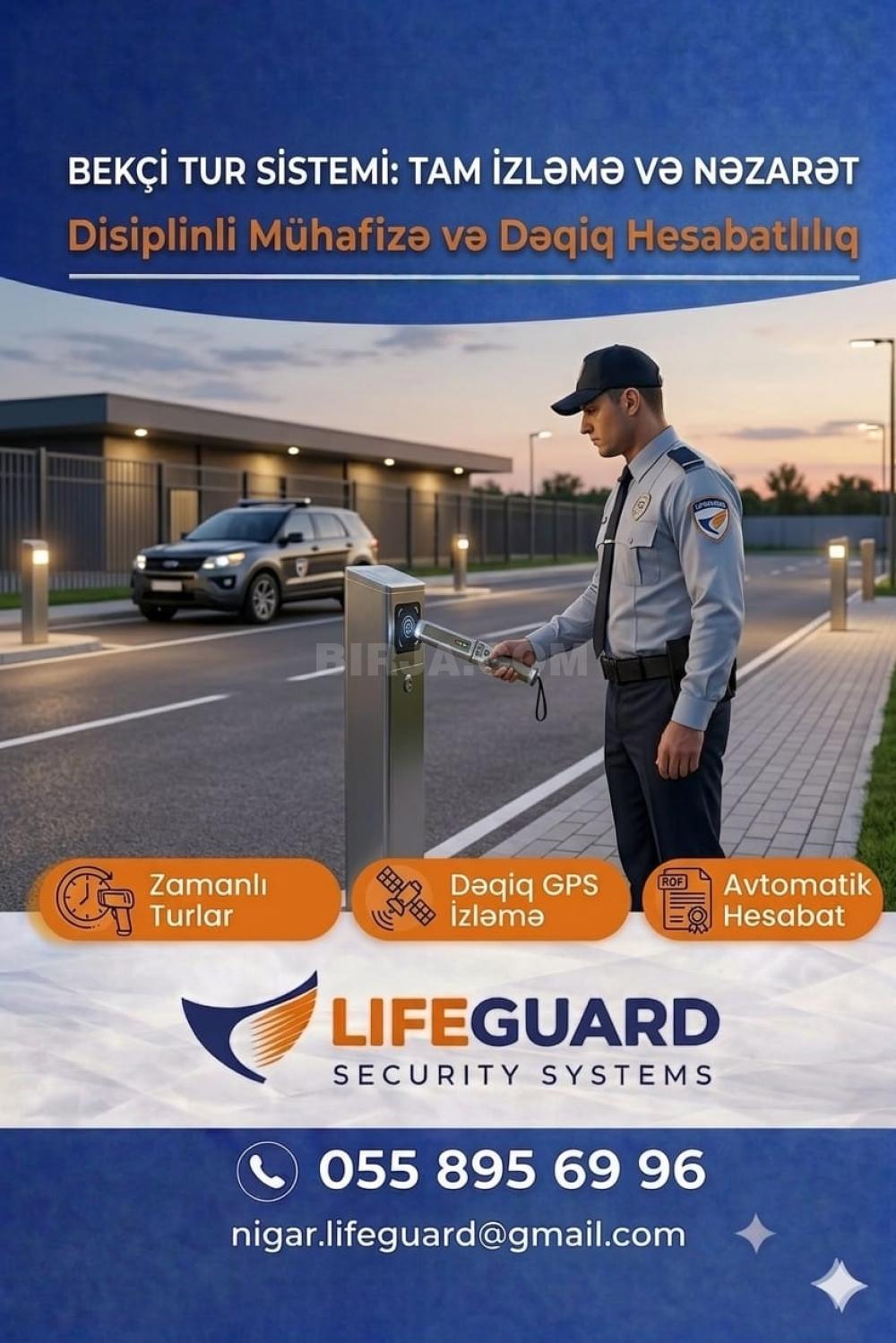 BEKÇİ TUR SİSTEMİ: TAM İZLƏMƏ VƏ NƏZARƏT
Disiplinli Mühafizə və Dəqiq Hesabatlılıq

BIRJA.COM

Zamanlı Turlar

Dəqiq GPS İzləmə

ROF

Avtomatik Hesabat

LIFEGUARD
SECURITY SYSTEMS

055 895 69 96

nigar.lifeguard@gmail.com